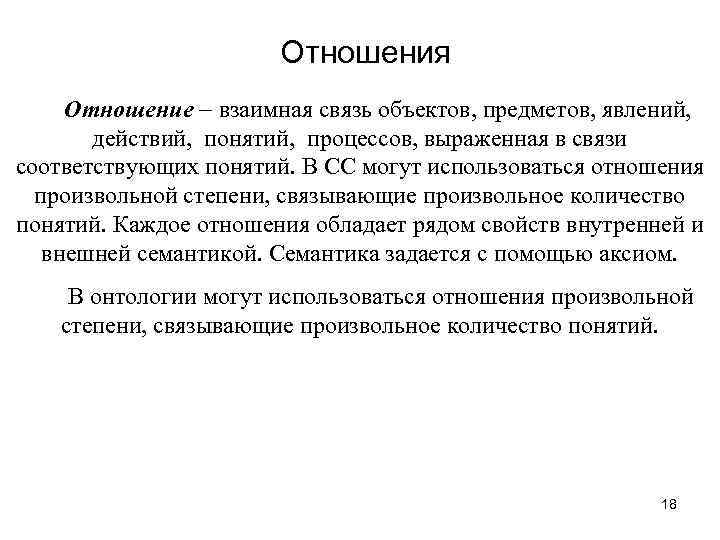 Отношения

Отношение – взаимная связь объектов, предметов, явлений, действий, понятий, процессов, выраженная в связи соответствующих понятий. В СС могут использоваться отношения произвольной степени, связывающие произвольное количество понятий. Каждое отношения обладает рядом свойств внутренней и внешней семантикой. Семантика задается с помощью аксиом.

В онтологии могут использоваться отношения произвольной степени, связывающие произвольное количество понятий.

18